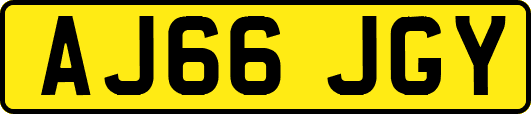 AJ66 JGY